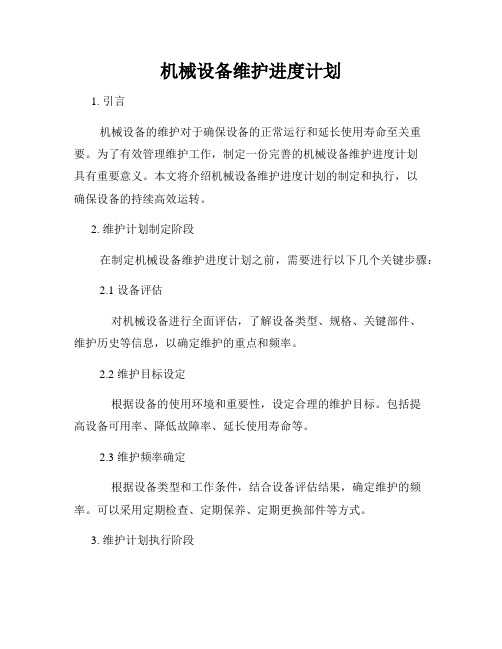 机械设备维护进度计划

1. 引言

机械设备的维护对于确保设备的正常运行和延长使用寿命至关重要。为了有效管理维护工作，制定一份完善的机械设备维护进度计划具有重要意义。本文将介绍机械设备维护进度计划的制定和执行，以确保设备的持续高效运转。

2. 维护计划制定阶段

在制定机械设备维护进度计划之前，需要进行以下几个关键步骤：

2.1 设备评估

对机械设备进行全面评估，了解设备类型、规格、关键部件、维护历史等信息，以确定维护的重点和频率。

2.2 维护目标设定

根据设备的使用环境和重要性，设定合理的维护目标。包括提高设备可用率、降低故障率、延长使用寿命等。

2.3 维护频率确定

根据设备类型和工作条件，结合设备评估结果，确定维护的频率。可以采用定期检查、定期保养、定期更换部件等方式。

3. 维护计划执行阶段